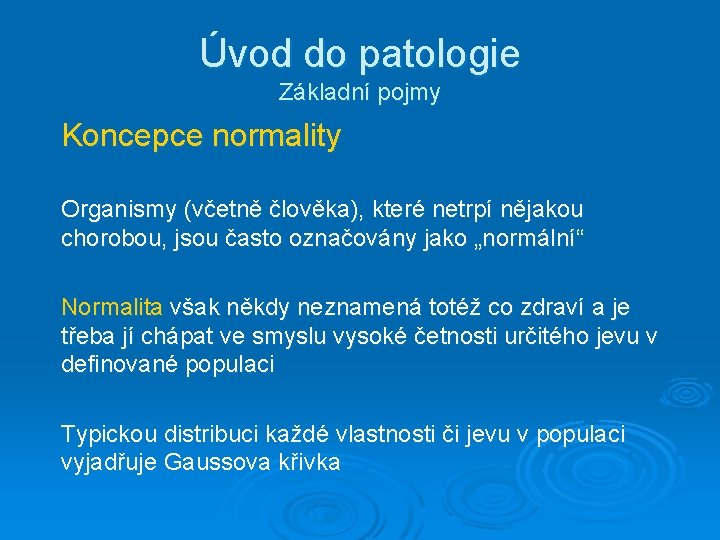 Úvod do patologie
Základní pojmy

Koncepce normality

Organismy (včetně člověka), které netrpí nějakou chorobou, jsou často označovány jako „normální“

Normalita však někdy neznamená totéž co zdraví a je třeba jí chápat ve smyslu vysoké četnosti určitého jevu v definované populaci

Typickou distribuci každé vlastnosti či jevu v populaci vyjadřuje Gaussova křivka